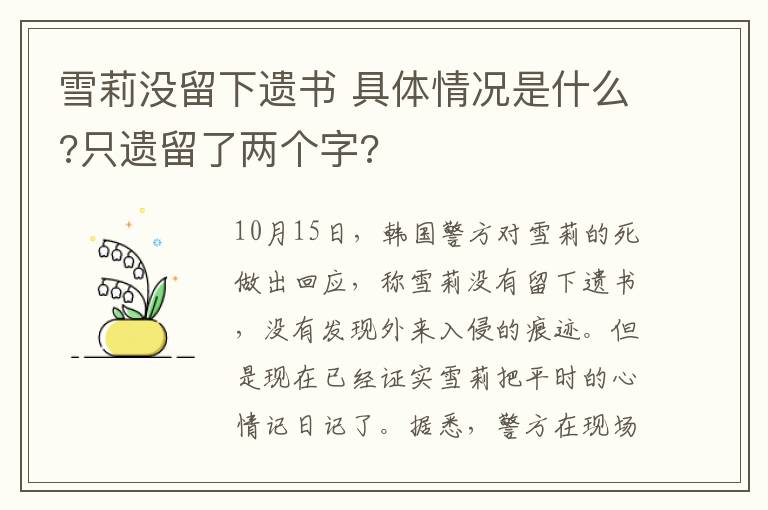 雪莉没留下遗书 具体情况是什么?只遗留了两个字?

10月15日，韩国警方对雪莉的死做出回应，称雪莉没有留下遗书，没有发现外来入侵的痕迹。但是现在已经证实雪莉把平时的心情记日记了。据悉，警方在现场